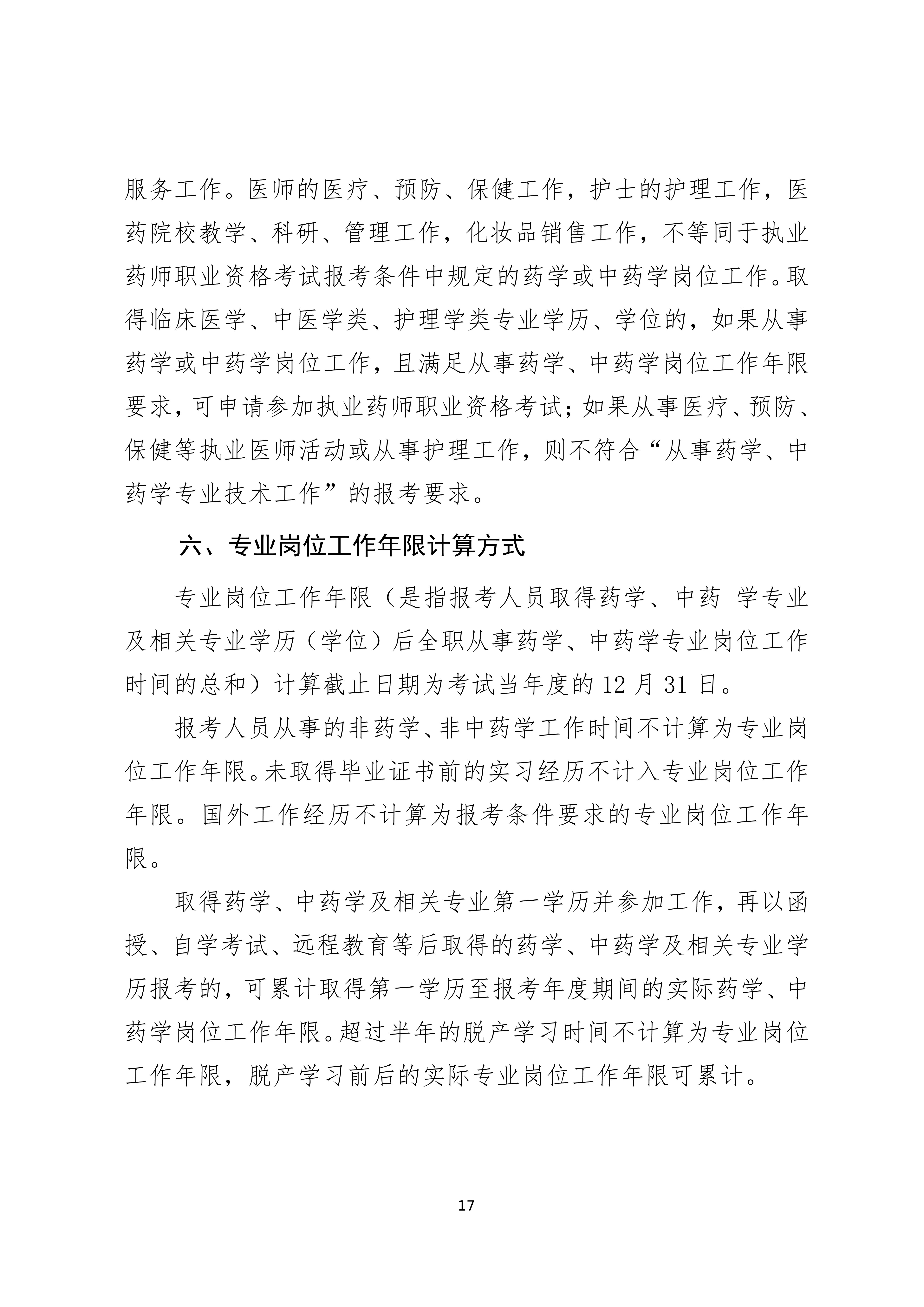 服务工作。医师的医疗、预防、保健工作，护士的护理工作，医药院校教学、科研、管理工作，化妆品销售工作，不等同于执业药师职业资格考试报考条件中规定的药学或中药学岗位工作。取得临床医学、中医学类、护理学类专业学历、学位的，如果从事药学或中药学岗位工作，且满足从事药学、中药学岗位工作年限要求，可申请参加执业药师职业资格考试；如果从事医疗、预防、保健等执业医师活动或从事护理工作，则不符合“从事药学、中药学专业技术工作”的报考要求。

六、专业岗位工作年限计算方式

专业岗位工作年限（是指报考人员取得药学、中药 学专业及相关专业学历（学位）后全职从事药学、中药学专业岗位工作时间的总和）计算截止日期为考试当年度的 12 月 31 日。

报考人员从事的非药学、非中药学工作时间不计算为专业岗位工作年限。未取得毕业证书前的实习经历不计入专业岗位工作年限。国外工作经历不计算为报考条件要求的专业岗位工作年限。

取得药学、中药学及相关专业第一学历并参加工作，再以函授、自学考试、远程教育等后取得的药学、中药学及相关专业学历报考的，可累计取得第一学历至报考年度期间的实际药学、中药学岗位工作年限。超过半年的脱产学习时间不计算为专业岗位工作年限，脱产学习前后的实际专业岗位工作年限可累计。

17